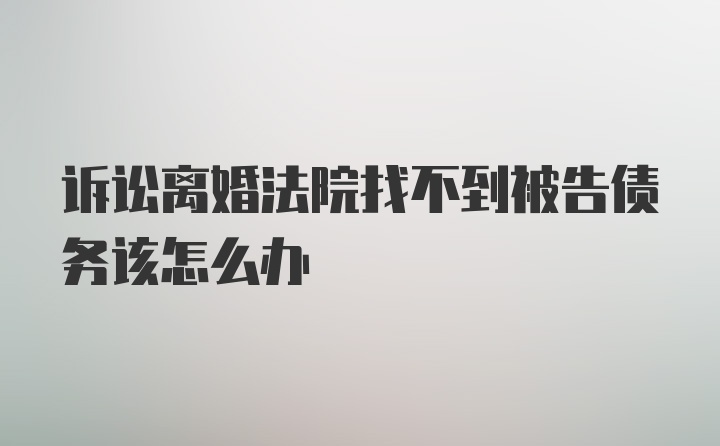 诉讼离婚法院找不到被告债务该怎么办